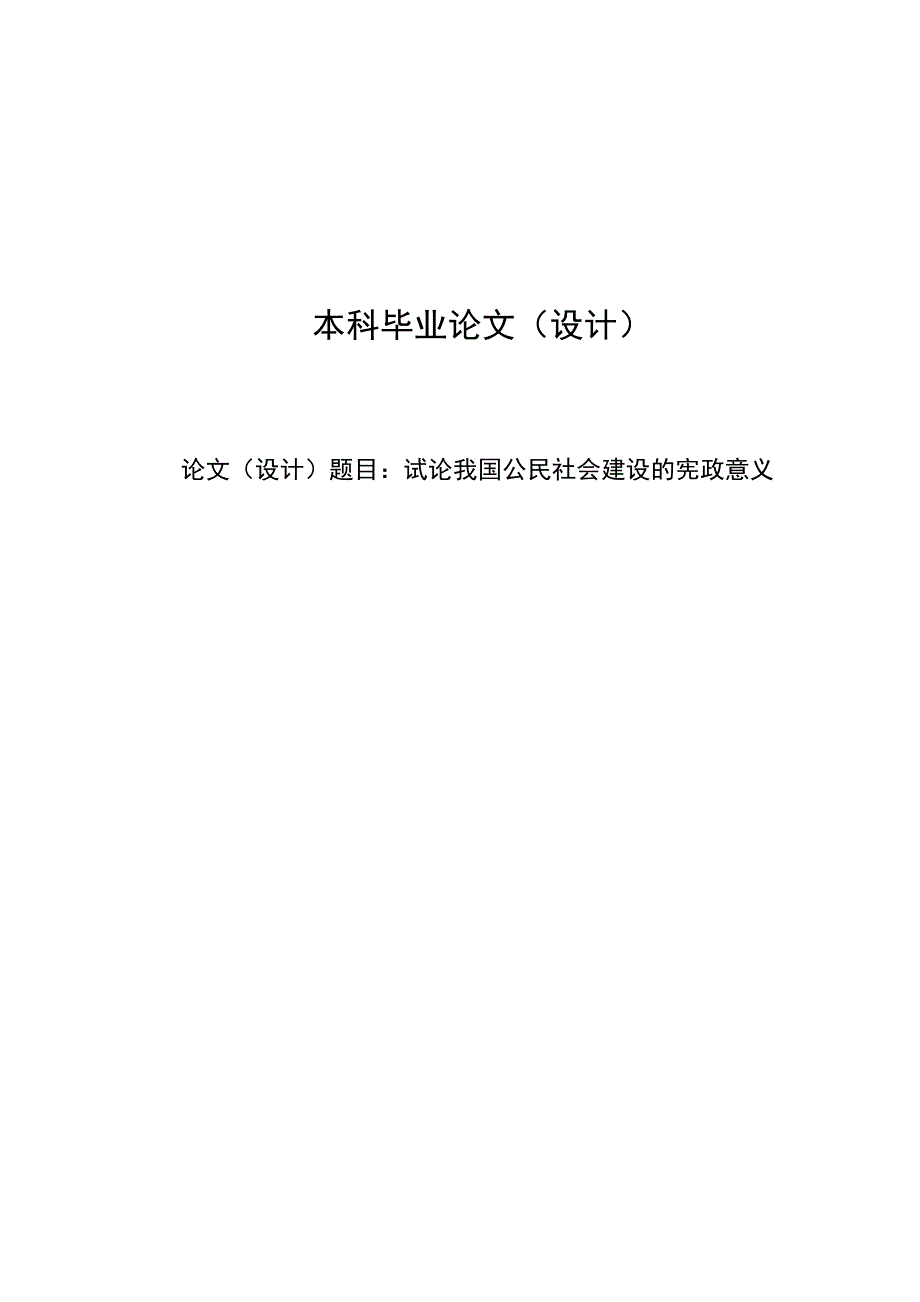 本科毕业论文（设计）

论文（设计）题目：试论我国公民社会建设的宪政意义